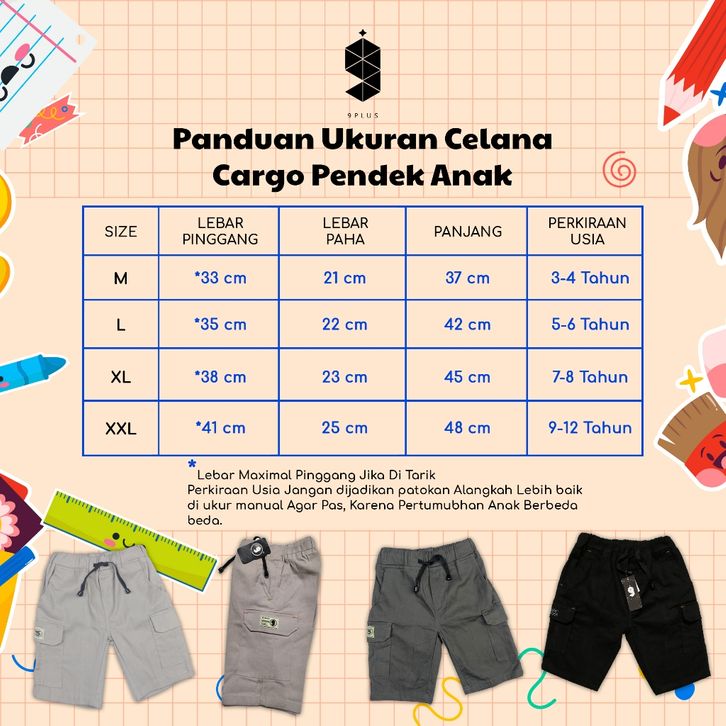 9PLUS

Panduan Ukuran Celana Cargo Pendek Anak

| SIZE | LEBAR PINGGANG | LEBAR PAHA | PANJANG | PERKIRAAN USIA |
|---|---|---|---|---|
| M | *33 cm | 21 cm | 37 cm | 3-4 Tahun |
| L | *35 cm | 22 cm | 42 cm | 5-6 Tahun |
| XL | *38 cm | 23 cm | 45 cm | 7-8 Tahun |
| XXL | *41 cm | 25 cm | 48 cm | 9-12 Tahun |

* Lebar Maximal Pinggang Jika Di Tarik
Perkiraan Usia Jangan dijadikan patokan Alangkah Lebih baik di ukur manual Agar Pas, Karena Pertumubhan Anak Berbeda beda.